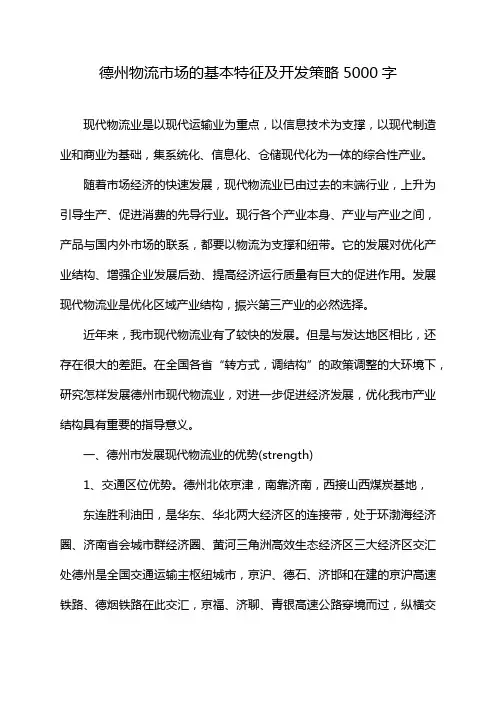 德州物流市场的基本特征及开发策略 5000 字

现代物流业是以现代运输业为重点，以信息技术为支撑，以现代制造业和商业为基础，集系统化、信息化、仓储现代化为一体的综合性产业。

随着市场经济的快速发展，现代物流业已由过去的末端行业，上升为引导生产、促进消费的先导行业。现行各个产业本身、产业与产业之间，产品与国内外市场的联系，都要以物流为支撑和纽带。它的发展对优化产业结构、增强企业发展后劲、提高经济运行质量有巨大的促进作用。发展现代物流业是优化区域产业结构，振兴第三产业的必然选择。

近年来，我市现代物流业有了较快的发展。但是与发达地区相比，还存在很大的差距。在全国各省“转方式，调结构”的政策调整的大环境下，研究怎样发展德州市现代物流业，对进一步促进经济发展，优化我市产业结构具有重要的指导意义。

一、德州市发展现代物流业的优势(strength)

1、交通区位优势。德州北依京津，南靠济南，西接山西煤炭基地，

东连胜利油田，是华东、华北两大经济区的连接带，处于环渤海经济圈、济南省会城市群经济圈、黄河三角洲高效生态经济区三大经济区交汇处德州是全国交通运输主枢纽城市，京沪、德石、济邯和在建的京沪高速铁路、德烟铁路在此交汇，京福、济聊、青银高速公路穿境而过，纵横交